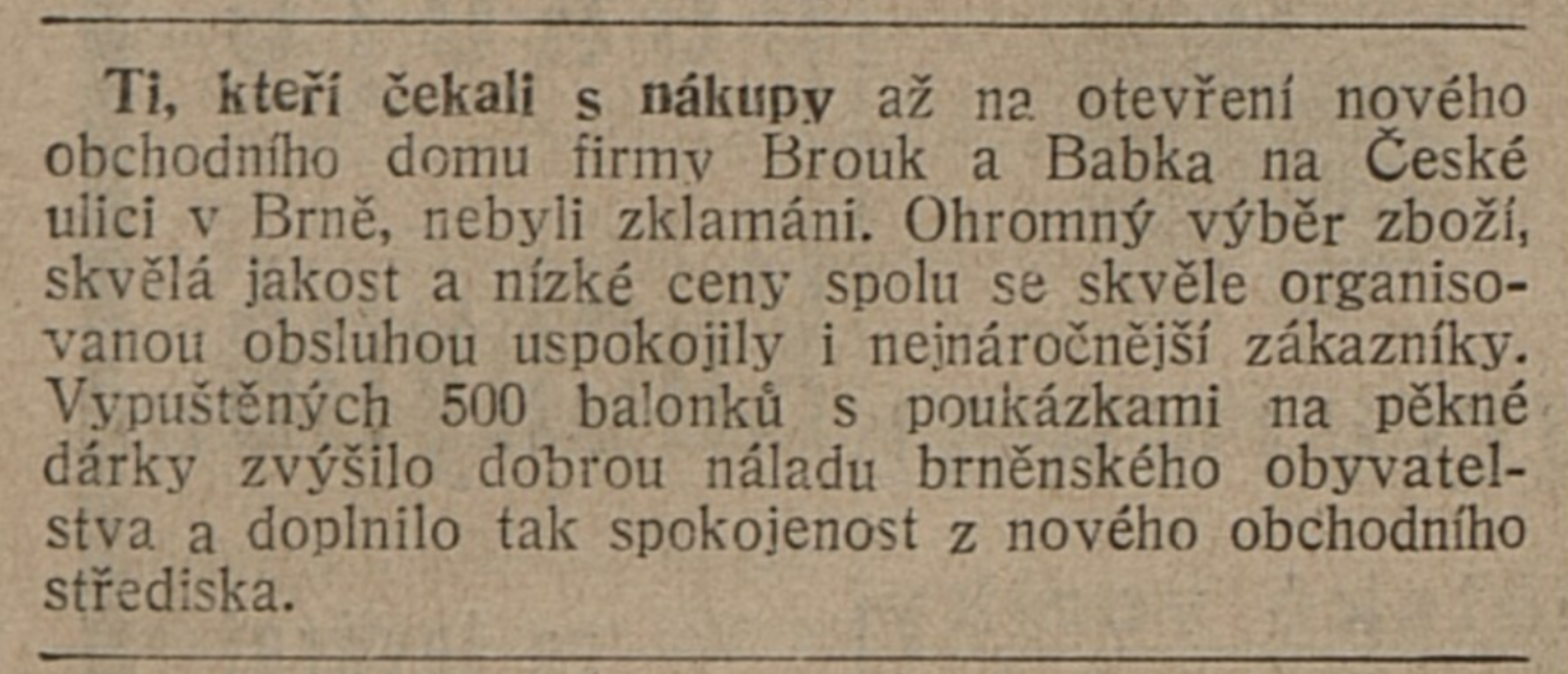 Ti, kteří čekali s nákupy až na otevření nového obchodního domu firmy Brouk a Babka na České ulici v Brně, nebyli zklamáni. Ohromný výběr zboží, skvělá jakost a nízké ceny spolu se skvěle organisovanou obsluhou uspokojily i nejnáročnější zákazníky. Vypuštěných 500 balonků s poukázkami na pěkné dárky zvýšilo dobrou náladu brněnského obyvatelstva a doplnilo tak spokojenost z nového obchodního střediska.